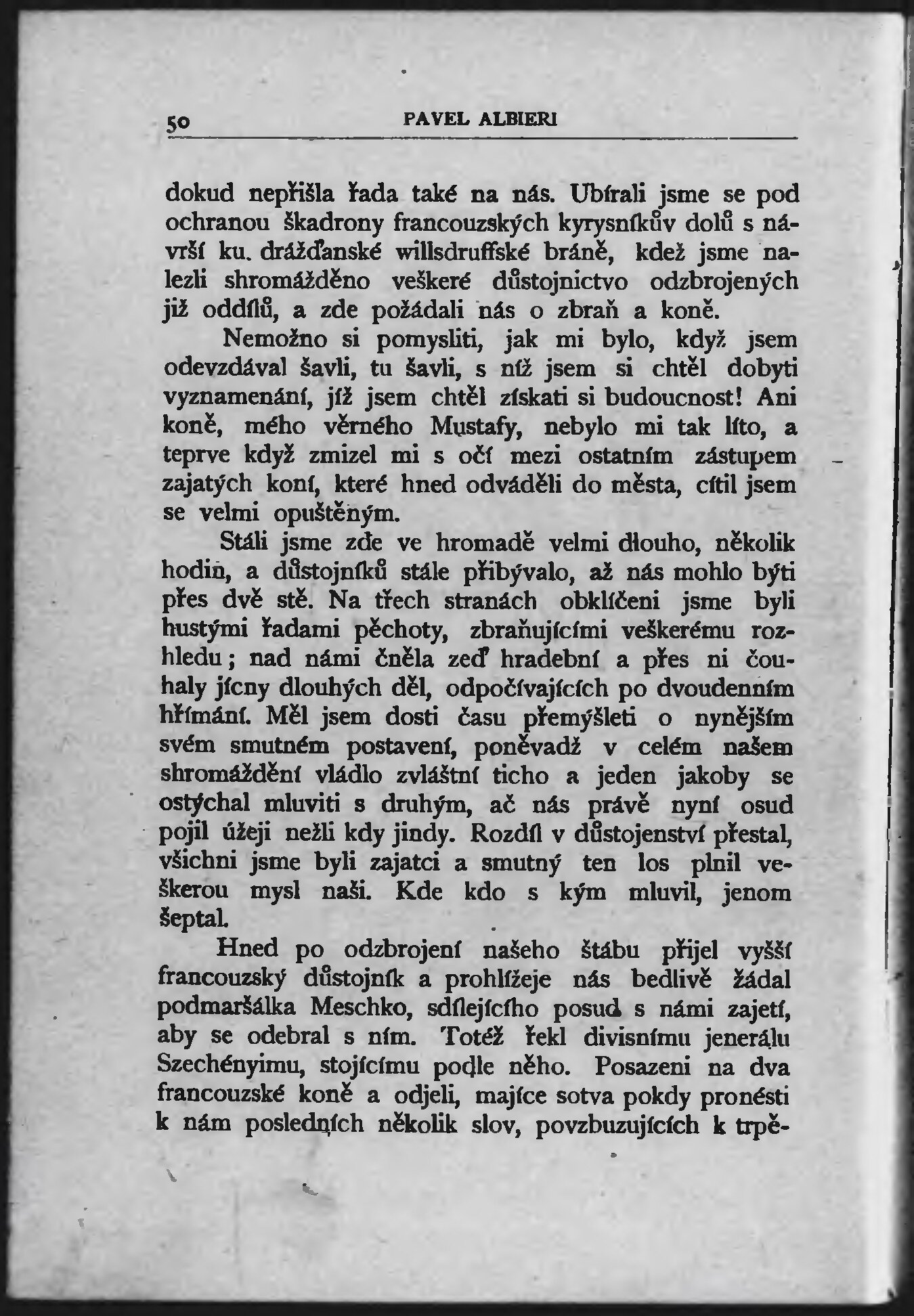 50 PAVEL ALBIERI

dokud nepřišla řada také na nás. Ubírali jsme se pod ochranou škadrony francouzských kyrysníkův dolů s návrší ku drážďanské willsdruffské bráně, kdež jsme nalezli shromážděno veškeré důstojnictvo odzbrojených již oddílů, a zde požádali nás o zbraň a koně.

Nemožno si pomysliti, jak mi bylo, když jsem odevzdával šavli, tu šavli, s níž jsem si chtěl dobyti vyznamenání, jíž jsem chtěl získati si budoucnost! Ani koně, mého věrného Mustafy, nebylo mi tak líto, a teprve když zmizel mi s očí mezi ostatním zástupem zajatých koní, které hned odváděli do města, cítil jsem se velmi opuštěným.

Stáli jsme zde ve hromadě velmi dlouho, několik hodin, a důstojníků stále přibývalo, až nás mohlo býti přes dvě stě. Na třech stranách obklíčeni jsme byli hustými řadami pěchoty, zbraňujícími veškerému rozhledu; nad námi čněla zeď hradební a přes ni čouhaly jícny dlouhých děl, odpočívajících po dvoudenním hřímání. Měl jsem dosti času přemýšleti o nynějším svém smutném postavení, poněvadž v celém našem shromáždění vládlo zvláštní ticho a jeden jakoby se ostýchal mluviti s druhým, ač nás právě nyní osud pojil úžeji nežli kdy jindy. Rozdíl v důstojenství přestal, všichni jsme byli zajatci a smutný ten los plnil veškerou mysl naši. Kde kdo s kým mluvil, jenom šeptal.

Hned po odzbrojení našeho štábu přijel vyšší francouzský důstojník a prohlížeje nás bedlivě žádal podmaršálka Meschko, sdílejícího posud s námi zajetí, aby se odebral s ním. Totéž řekl divisnímu jenerálu Szechényimu, stojícímu podle něho. Posazeni na dva francouzské koně a odjeli, majíce sotva pokdy pronésti k nám posledních několik slov, povzbuzujících k trpě-